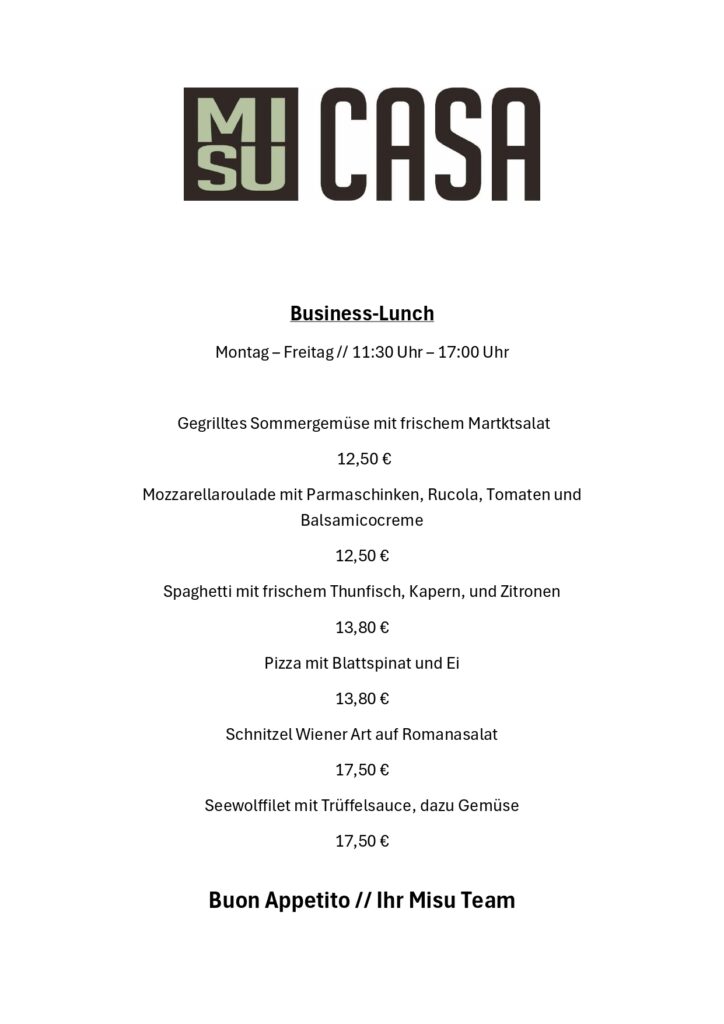 MI SU CASA

Business-Lunch

Montag – Freitag // 11:30 Uhr – 17:00 Uhr

Gegrilltes Sommergemüse mit frischem Martktsalat

12,50 €

Mozzarellaroulade mit Parmaschinken, Rucola, Tomaten und Balsamicocreme

12,50 €

Spaghetti mit frischem Thunfisch, Kapern, und Zitronen

13,80 €

Pizza mit Blattspinat und Ei

13,80 €

Schnitzel Wiener Art auf Romanasalat

17,50 €

Seewolffilet mit Trüffelsauce, dazu Gemüse

17,50 €

Buon Appetito // Ihr Misu Team